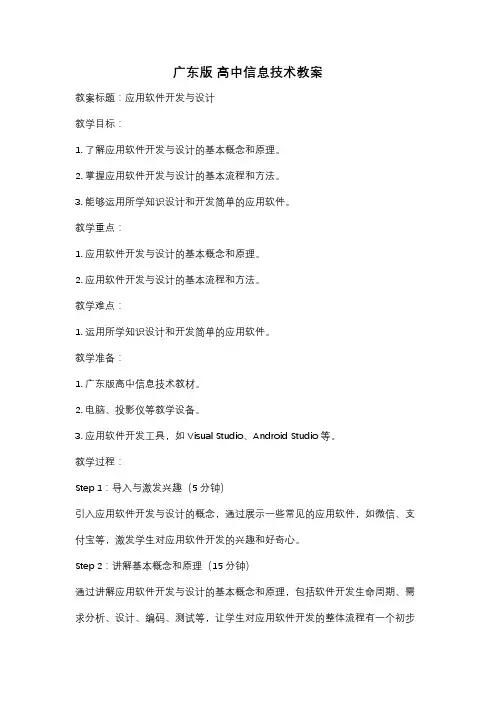 广东版 高中信息技术教案

教案标题：应用软件开发与设计

教学目标：

1.了解应用软件开发与设计的基本概念和原理。

2.掌握应用软件开发与设计的基本流程和方法。

3.能够运用所学知识设计和开发简单的应用软件。

教学重点：

1.应用软件开发与设计的基本概念和原理。

2.应用软件开发与设计的基本流程和方法。

教学难点：

1.运用所学知识设计和开发简单的应用软件。

教学准备：

1.广东版高中信息技术教材。

2.电脑、投影仪等教学设备。

3.应用软件开发工具，如Visual Studio、Android Studio等。

教学过程：

Step 1：导入与激发兴趣（5分钟）

引入应用软件开发与设计的概念，通过展示一些常见的应用软件，如微信、支付宝等，激发学生对应用软件开发的兴趣和好奇心。

Step 2：讲解基本概念和原理（15分钟）

通过讲解应用软件开发与设计的基本概念和原理，包括软件开发生命周期、需求分析、设计、编码、测试等，让学生对应用软件开发的整体流程有一个初步